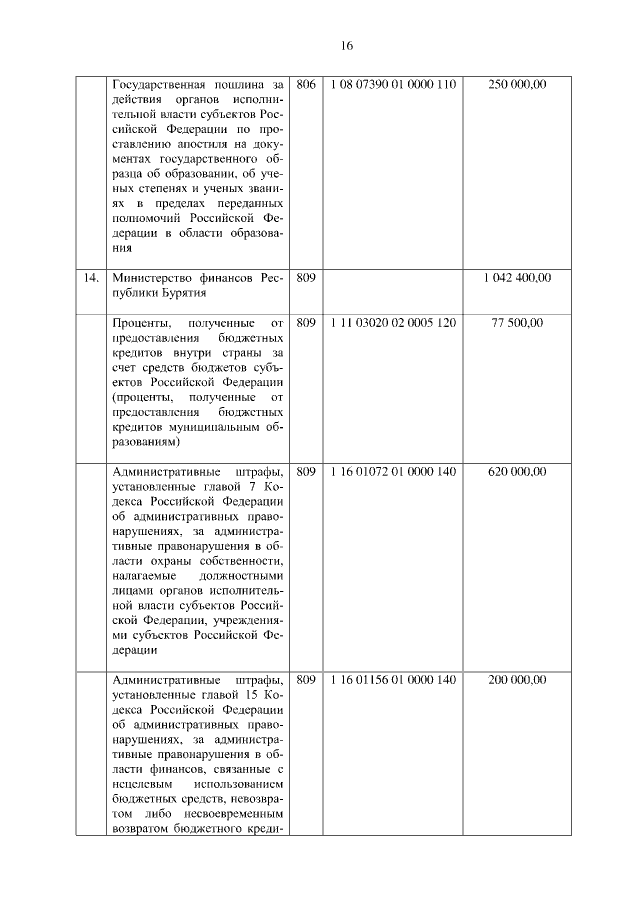 16

| | | | | |
|---|---|---|---|---|
| | Государственная пошлина за действия органов исполнительной власти субъектов Российской Федерации по проставлению апостиля на документах государственного образца об образовании, об ученых степенях и ученых званиях в пределах переданных полномочий Российской Федерации в области образования | 806 | 1 08 07390 01 0000 110 | 250 000,00 |
| 14. | Министерство финансов Республики Бурятия | 809 | | 1 042 400,00 |
| | Проценты, полученные от предоставления бюджетных кредитов внутри страны за счет средств бюджетов субъектов Российской Федерации (проценты, полученные от предоставления бюджетных кредитов муниципальным образованиям) | 809 | 1 11 03020 02 0005 120 | 77 500,00 |
| | Административные штрафы, установленные главой 7 Кодекса Российской Федерации об административных правонарушениях, за административные правонарушения в области охраны собственности, налагаемые должностными лицами органов исполнительной власти субъектов Российской Федерации, учреждениями субъектов Российской Федерации | 809 | 1 16 01072 01 0000 140 | 620 000,00 |
| | Административные штрафы, установленные главой 15 Кодекса Российской Федерации об административных правонарушениях, за административные правонарушения в области финансов, связанные с нецелевым использованием бюджетных средств, невозвратом либо несвоевременным возвратом бюджетного креди- | 809 | 1 16 01156 01 0000 140 | 200 000,00 |